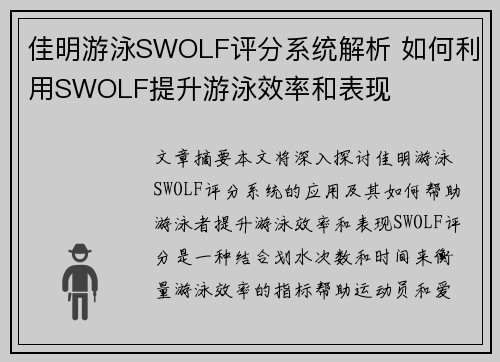 佳明游泳SWOLF评分系统解析 如何利用SWOLF提升游泳效率和表现

文章摘要本文将深入探讨佳明游泳SWOLF评分系统的应用及其如何帮助游泳者提升游泳效率和表现SWOLF评分是一种结合划水次数和时间来衡量游泳效率的指标帮助运动员和爱